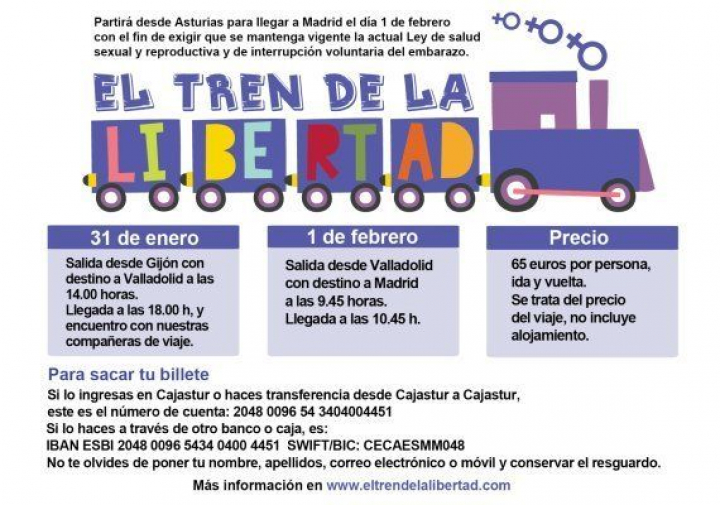 Partirá desde Asturias para llegar a Madrid el día 1 de febrero con el fin de exigir que se mantenga vigente la actual Ley de salud sexual y reproductiva y de interrupción voluntaria del embarazo.

EL TREN DE LA

LIBERTAD

31 de enero

Salida desde Gijón con destino a Valladolid a las 14.00 horas.
Llegada a las 18.00 h, y encuentro con nuestras compañeras de viaje.

1 de febrero

Salida desde Valladolid con destino a Madrid a las 9.45 horas.
Llegada a las 10.45 h.

Precio

65 euros por persona, ida y vuelta.
Se trata del precio del viaje, no incluye alojamiento.

Para sacar tu billete

Si lo ingresas en Cajastur o haces transferencia desde Cajastur a Cajastur, este es el número de cuenta: 2048 0096 54 3404004451
Si lo haces a través de otro banco o caja, es:
IBAN ESBI 2048 0096 5434 0400 4451 SWIFT/BIC: CECAESMM048
No te olvides de poner tu nombre, apellidos, correo electrónico o móvil y conservar el resguardo.

Más información en www.eltrendelalibertad.com